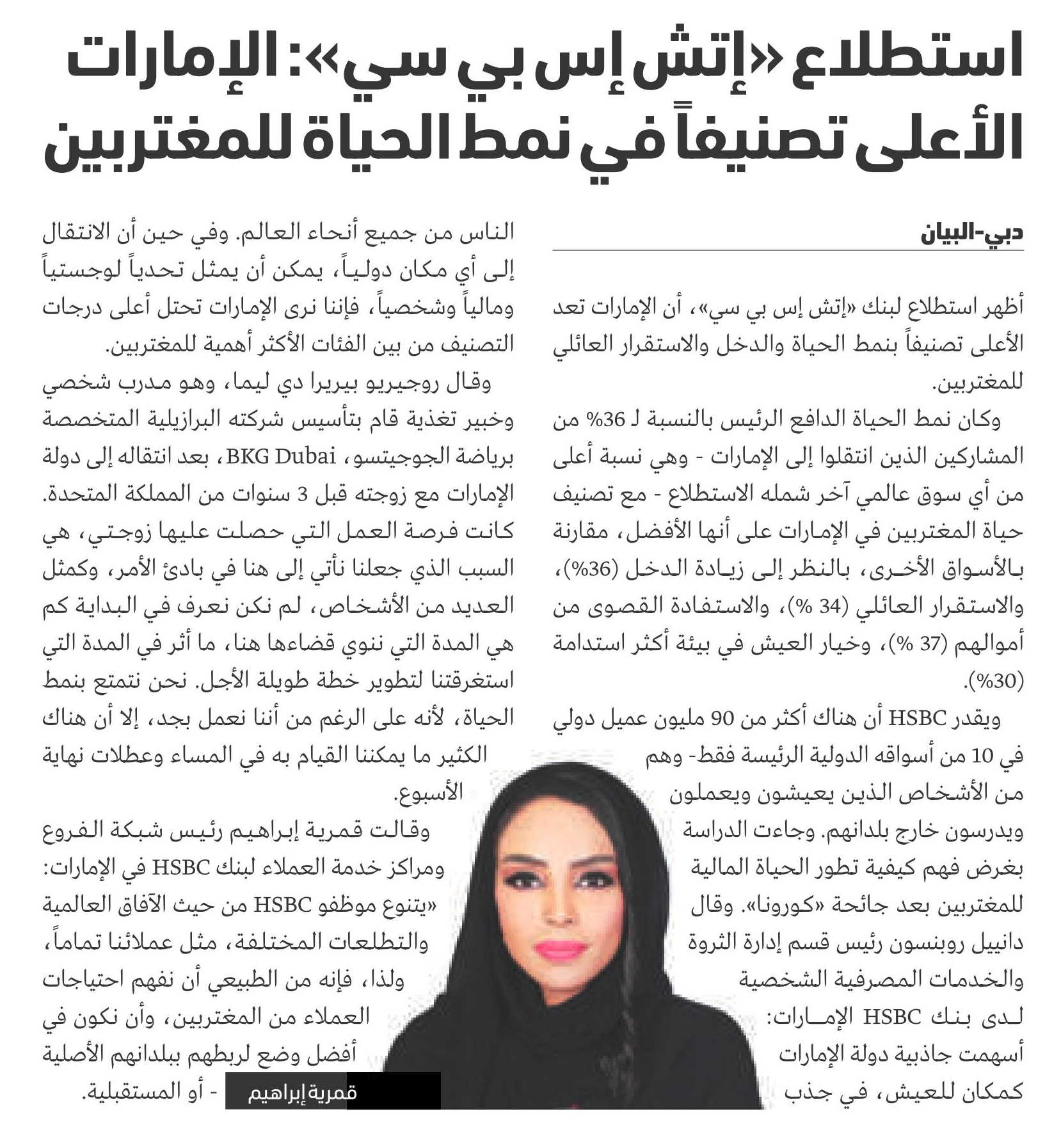 استطلاع «إتش إس بي سي»: الإمارات الأعلى تصنيفاً في نمط الحياة للمغتربين

دبي-البيان

أظهر استطلاع لبنك «إتش إس بي سي»، أن الإمارات تعد الأعلى تصنيفاً بنمط الحياة والدخل والاستقرار العائلي للمغتربين.

وكان نمط الحياة الدافع الرئيس بالنسبة لـ 36% من المشاركين الذين انتقلوا إلى الإمارات - وهي نسبة أعلى من أي سوق عالمي آخر شمله الاستطلاع - مع تصنيف حياة المغتربين في الإمارات على أنها الأفضل، مقارنة بالأسواق الأخرى، بالنظر إلى زيادة الدخل (36%)، والاستقرار العائلي (34 %)، والاستفادة القصوى من أموالهم (37 %)، وخيار العيش في بيئة أكثر استدامة (30%).

ويقدر HSBC أن هناك أكثر من 90 مليون عميل دولي في 10 من أسواقه الدولية الرئيسة فقط- وهم من الأشخاص الذين يعيشون ويعملون ويدرسون خارج بلدانهم. وجاءت الدراسة بغرض فهم كيفية تطور الحياة المالية للمغتربين بعد جائحة «كورونا». وقال دانييل روبنسون رئيس قسم إدارة الثروة والخدمات المصرفية الشخصية لدى بنك HSBC الإمارات: أسهمت جاذبية دولة الإمارات كمكان للعيش، في جذب الناس من جميع أنحاء العالم. وفي حين أن الانتقال إلى أي مكان دولياً، يمكن أن يمثل تحدياً لوجستياً ومالياً وشخصياً، فإننا نرى الإمارات تحتل أعلى درجات التصنيف من بين الفئات الأكثر أهمية للمغتربين.

وقال روجيريو بيريرا دي ليما، وهو مدرب شخصي وخبير تغذية قام بتأسيس شركته البرازيلية المتخصصة برياضة الجوجيتسو، BKG Dubai، بعد انتقاله إلى دولة الإمارات مع زوجته قبل 3 سنوات من المملكة المتحدة. كانت فرصة العمل التي حصلت عليها زوجتي، هي السبب الذي جعلنا نأتي إلى هنا في بادئ الأمر، وكمثل العديد من الأشخاص، لم نكن نعرف في البداية كم هي المدة التي ننوي قضاءها هنا، ما أثر في المدة التي استغرقتنا لتطوير خطة طويلة الأجل. نحن نتمتع بنمط الحياة، لأنه على الرغم من أننا نعمل بجد، إلا أن هناك الكثير ما يمكننا القيام به في المساء وعطلات نهاية الأسبوع.

وقالت قمرية إبراهيم رئيس شبكة الفروع ومراكز خدمة العملاء لبنك HSBC في الإمارات: «يتنوع موظفو HSBC من حيث الآفاق العالمية والتطلعات المختلفة، مثل عملائنا تماماً، ولذا، فإنه من الطبيعي أن نفهم احتياجات العملاء من المغتربين، وأن نكون في أفضل وضع لربطهم ببلدانهم الأصلية - أو المستقبلية.

قمرية إبراهيم